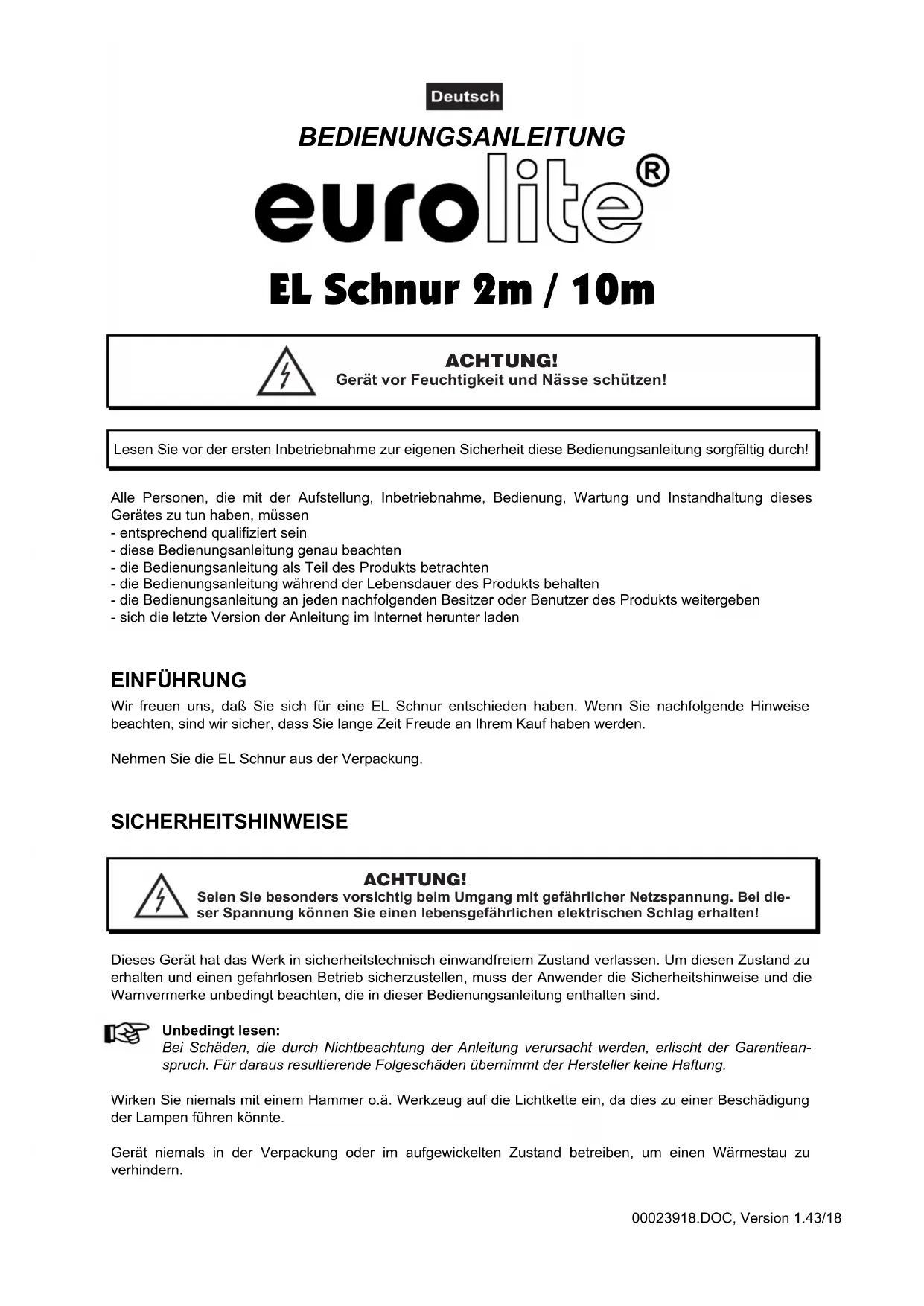 Deutsch

BEDIENUNGSANLEITUNG

eurolite®

EL Schnur 2m / 10m

ACHTUNG!
Gerät vor Feuchtigkeit und Nässe schützen!

Lesen Sie vor der ersten Inbetriebnahme zur eigenen Sicherheit diese Bedienungsanleitung sorgfältig durch!

Alle Personen, die mit der Aufstellung, Inbetriebnahme, Bedienung, Wartung und Instandhaltung dieses Gerätes zu tun haben, müssen
- entsprechend qualifiziert sein
- diese Bedienungsanleitung genau beachten
- die Bedienungsanleitung als Teil des Produkts betrachten
- die Bedienungsanleitung während der Lebensdauer des Produkts behalten
- die Bedienungsanleitung an jeden nachfolgenden Besitzer oder Benutzer des Produkts weitergeben
- sich die letzte Version der Anleitung im Internet herunter laden

EINFÜHRUNG
Wir freuen uns, daß Sie sich für eine EL Schnur entschieden haben. Wenn Sie nachfolgende Hinweise beachten, sind wir sicher, dass Sie lange Zeit Freude an Ihrem Kauf haben werden.

Nehmen Sie die EL Schnur aus der Verpackung.

SICHERHEITSHINWEISE

ACHTUNG!
Seien Sie besonders vorsichtig beim Umgang mit gefährlicher Netzspannung. Bei dieser Spannung können Sie einen lebensgefährlichen elektrischen Schlag erhalten!

Dieses Gerät hat das Werk in sicherheitstechnisch einwandfreiem Zustand verlassen. Um diesen Zustand zu erhalten und einen gefahrlosen Betrieb sicherzustellen, muss der Anwender die Sicherheitshinweise und die Warnvermerke unbedingt beachten, die in dieser Bedienungsanleitung enthalten sind.

Unbedingt lesen:
Bei Schäden, die durch Nichtbeachtung der Anleitung verursacht werden, erlischt der Garantieanspruch. Für daraus resultierende Folgeschäden übernimmt der Hersteller keine Haftung.

Wirken Sie niemals mit einem Hammer o.ä. Werkzeug auf die Lichtkette ein, da dies zu einer Beschädigung der Lampen führen könnte.

Gerät niemals in der Verpackung oder im aufgewickelten Zustand betreiben, um einen Wärmestau zu verhindern.

00023918.DOC, Version 1.43/18